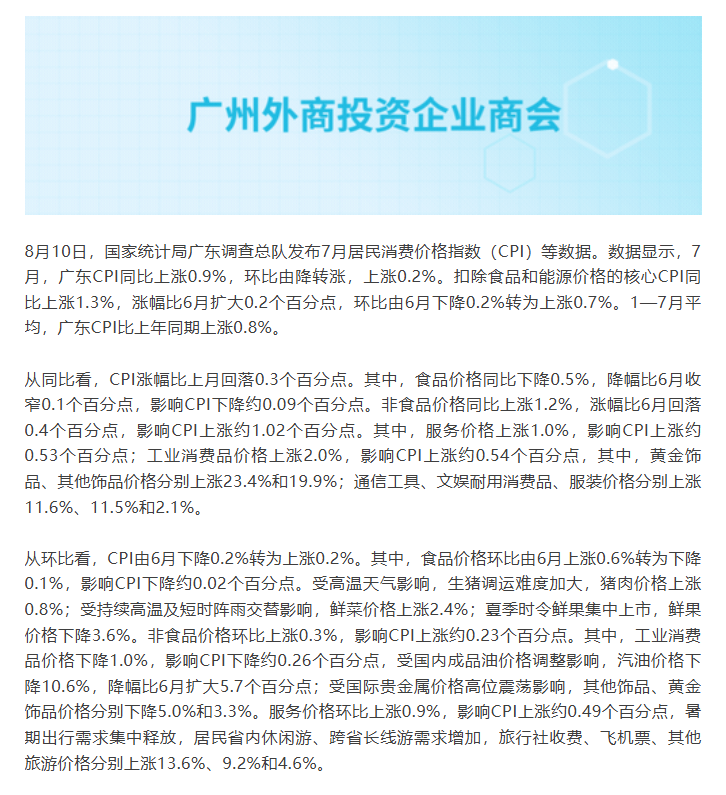 广州外商投资企业商会

8月10日，国家统计局广东调查总队发布7月居民消费价格指数（CPI）等数据。数据显示，7月，广东CPI同比上涨0.9%，环比由降转涨，上涨0.2%。扣除食品和能源价格的核心CPI同比上涨1.3%，涨幅比6月扩大0.2个百分点，环比由6月下降0.2%转为上涨0.7%。1—7月平均，广东CPI比上年同期上涨0.8%。

从同比看，CPI涨幅比上月回落0.3个百分点。其中，食品价格同比下降0.5%，降幅比6月收窄0.1个百分点，影响CPI下降约0.09个百分点。非食品价格同比上涨1.2%，涨幅比6月回落0.4个百分点，影响CPI上涨约1.02个百分点。其中，服务价格上涨1.0%，影响CPI上涨约0.53个百分点；工业消费品价格上涨2.0%，影响CPI上涨约0.54个百分点，其中，黄金饰品、其他饰品价格分别上涨23.4%和19.9%；通信工具、文娱耐用消费品、服装价格分别上涨11.6%、11.5%和2.1%。

从环比看，CPI由6月下降0.2%转为上涨0.2%。其中，食品价格环比由6月上涨0.6%转为下降0.1%，影响CPI下降约0.02个百分点。受高温天气影响，生猪调运难度加大，猪肉价格上涨0.8%；受持续高温及短时阵雨交替影响，鲜菜价格上涨2.4%；夏季时令鲜果集中上市，鲜果价格下降3.6%。非食品价格环比上涨0.3%，影响CPI上涨约0.23个百分点。其中，工业消费品价格下降1.0%，影响CPI下降约0.26个百分点，受国内成品油价格调整影响，汽油价格下降10.6%，降幅比6月扩大5.7个百分点；受国际贵金属价格高位震荡影响，其他饰品、黄金饰品价格分别下降5.0%和3.3%。服务价格环比上涨0.9%，影响CPI上涨约0.49个百分点，暑期出行需求集中释放，居民省内休闲游、跨省长线游需求增加，旅行社收费、飞机票、其他旅游价格分别上涨13.6%、9.2%和4.6%。